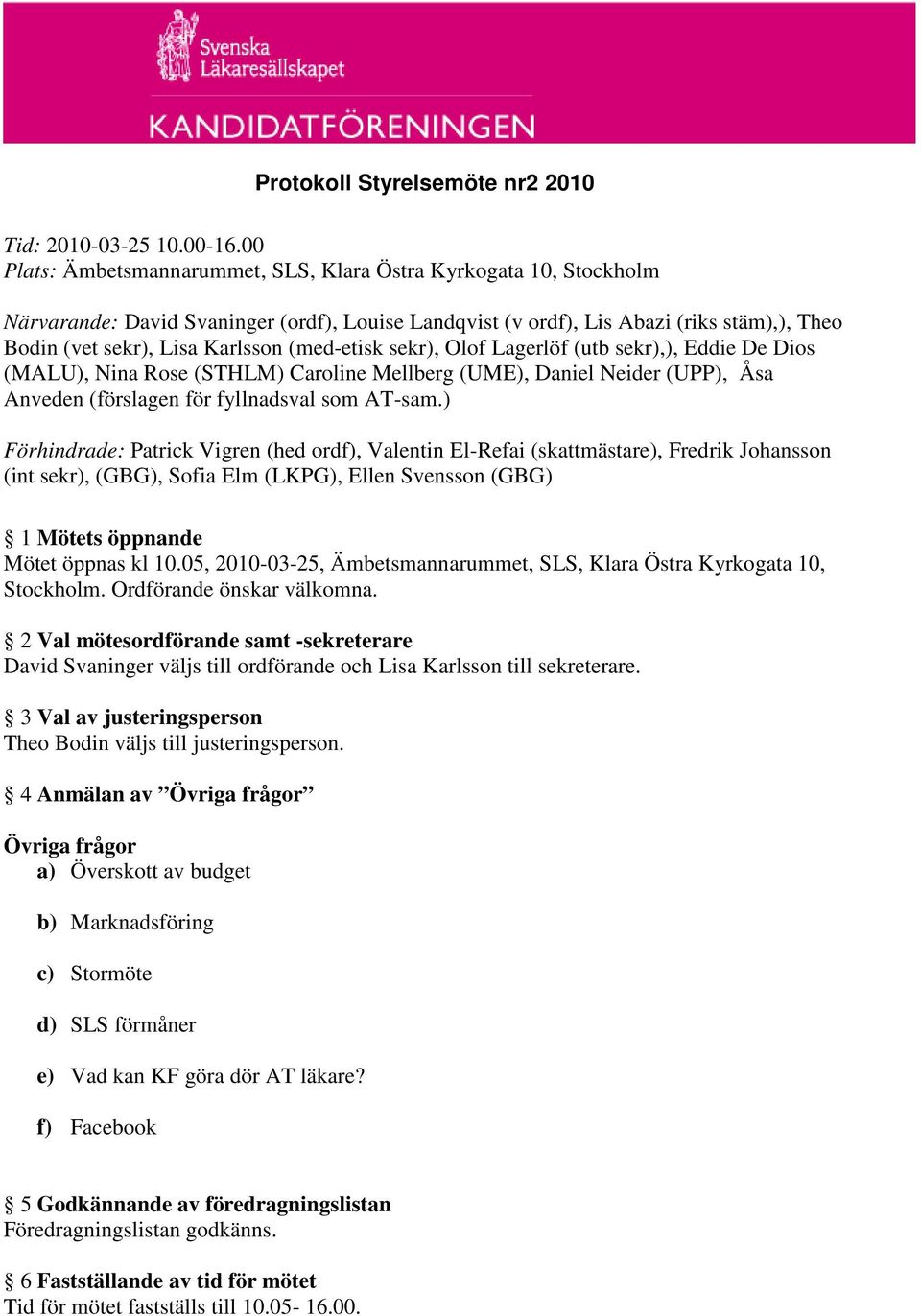 Svenska Läkaresällskapet
KANDIDATFÖRENINGEN

Protokoll Styrelsemöte nr2 2010

Tid: 2010-03-25 10.00-16.00
Plats: Ämbetsmannarummet, SLS, Klara Östra Kyrkogata 10, Stockholm

Närvarande: David Svaninger (ordf), Louise Landqvist (v ordf), Lis Abazi (riks stäm),), Theo Bodin (vet sekr), Lisa Karlsson (med-etisk sekr), Olof Lagerlöf (utb sekr),), Eddie De Dios (MALU), Nina Rose (STHLM) Caroline Mellberg (UME), Daniel Neider (UPP), Åsa Anveden (förslagen för fyllnadsval som AT-sam.)

Förhindrade: Patrick Vigren (hed ordf), Valentin El-Refai (skattmästare), Fredrik Johansson (int sekr), (GBG), Sofia Elm (LKPG), Ellen Svensson (GBG)

§ 1 Mötets öppnande
Mötet öppnas kl 10.05, 2010-03-25, Ämbetsmannarummet, SLS, Klara Östra Kyrkogata 10, Stockholm. Ordförande önskar välkomna.

§ 2 Val mötesordförande samt -sekreterare
David Svaninger väljs till ordförande och Lisa Karlsson till sekreterare.

§ 3 Val av justeringsperson
Theo Bodin väljs till justeringsperson.

§ 4 Anmälan av ”Övriga frågor”

Övriga frågor
a) Överskott av budget

b) Marknadsföring

c) Stormöte

d) SLS förmåner

e) Vad kan KF göra dör AT läkare?

f) Facebook

§ 5 Godkännande av föredragningslistan
Föredragningslistan godkänns.

§ 6 Fastställande av tid för mötet
Tid för mötet fastställs till 10.05- 16.00.